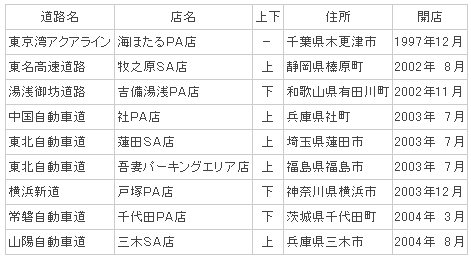 | 道路名 | 店名 | 上下 | 住所 | 開店 |
|---|---|---|---|---|
| 東京湾アクアライン | 海ほたるPA店 | － | 千葉県木更津市 | 1997年12月 |
| 東名高速道路 | 牧之原SA店 | 上 | 静岡県榛原町 | 2002年 8月 |
| 湯浅御坊道路 | 吉備湯浅PA店 | 下 | 和歌山県有田川町 | 2002年11月 |
| 中国自動車道 | 社PA店 | 上 | 兵庫県社町 | 2003年 7月 |
| 東北自動車道 | 蓮田SA店 | 上 | 埼玉県蓮田市 | 2003年 7月 |
| 東北自動車道 | 吾妻パーキングエリア店 | 上 | 福島県福島市 | 2003年 7月 |
| 横浜新道 | 戸塚PA店 | 下 | 神奈川県横浜市 | 2003年12月 |
| 常磐自動車道 | 千代田PA店 | 下 | 茨城県千代田町 | 2004年 3月 |
| 山陽自動車道 | 三木SA店 | 上 | 兵庫県三木市 | 2004年 8月 |